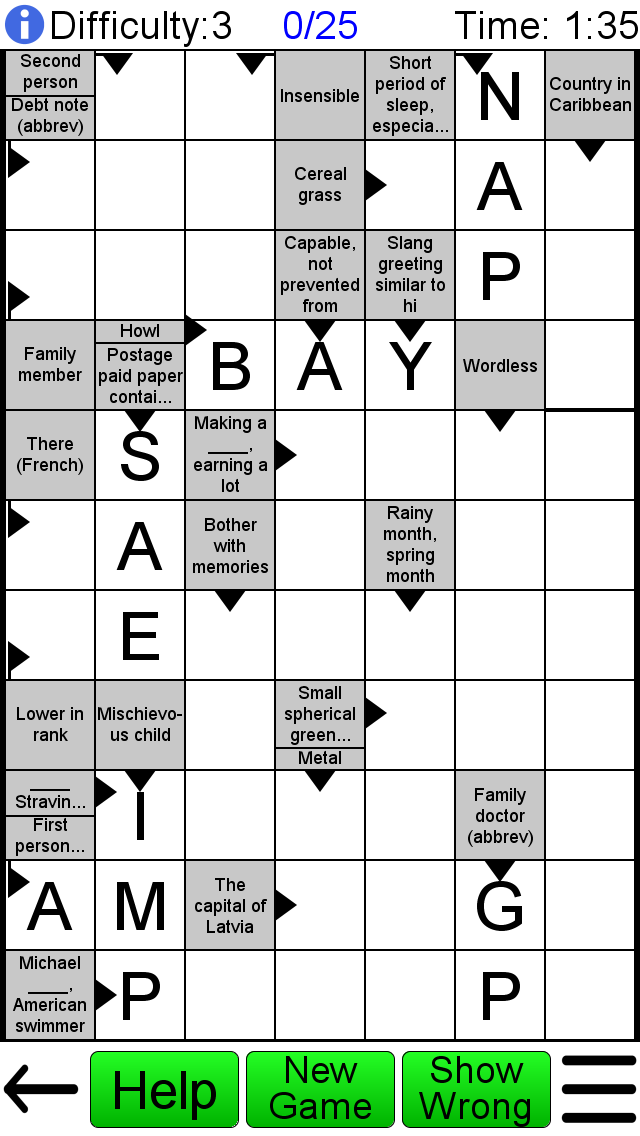 Difficulty:3 0/25 Time: 1:35

| | | | | | | |
|---|---|---|---|---|---|---|
| Second person / Debt note (abbrev) | | | Insensible | Short period of sleep, especia... | N | Country in Caribbean |
| | | | Cereal grass | | A | |
| | | | Capable, not prevented from | Slang greeting similar to hi | P | |
| Family member | Howl / Postage paid paper contai... | B | A | Y | Wordless | |
| There (French) | S | Making a ____, earning a lot | | | | |
| | A | Bother with memories | | Rainy month, spring month | | |
| | E | | | | | |
| Lower in rank | Mischievous child | | Small spherical green... / Metal | | | |
| ____ Stravin... / First person... | I | | | | Family doctor (abbrev) | |
| A | M | The capital of Latvia | | | G | |
| Michael ____, American swimmer | P | | | | P | |

Help New Game Show Wrong